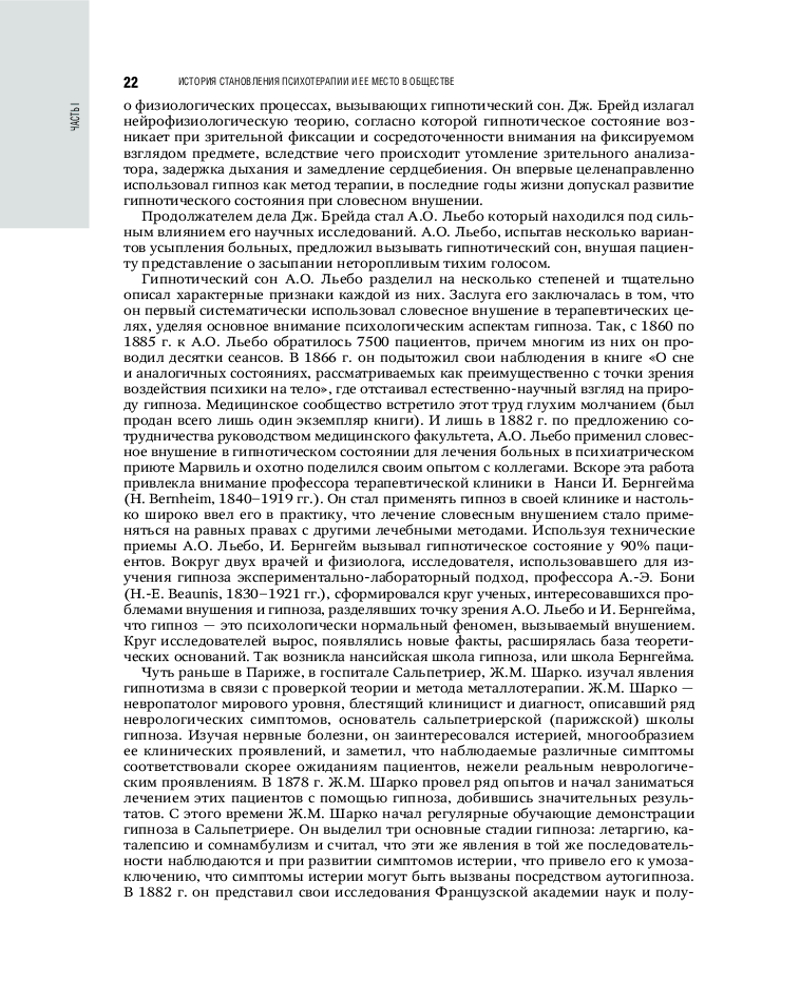 ЧАСТЬ I

22 ИСТОРИЯ СТАНОВЛЕНИЯ ПСИХОТЕРАПИИ И ЕЕ МЕСТО В ОБЩЕСТВЕ

о физиологических процессах, вызывающих гипнотический сон. Дж. Брейд излагал нейрофизиологическую теорию, согласно которой гипнотическое состояние возникает при зрительной фиксации и сосредоточенности внимания на фиксируемом взглядом предмете, вследствие чего происходит утомление зрительного анализатора, задержка дыхания и замедление сердцебиения. Он впервые целенаправленно использовал гипноз как метод терапии, в последние годы жизни допускал развитие гипнотического состояния при словесном внушении.

Продолжателем дела Дж. Брейда стал А.О. Льебо который находился под сильным влиянием его научных исследований. А.О. Льебо, испытав несколько вариантов усыпления больных, предложил вызывать гипнотический сон, внушая пациенту представление о засыпании неторопливым тихим голосом.

Гипнотический сон А.О. Льебо разделил на несколько степеней и тщательно описал характерные признаки каждой из них. Заслуга его заключалась в том, что он первый систематически использовал словесное внушение в терапевтических целях, уделяя основное внимание психологическим аспектам гипноза. Так, с 1860 по 1885 г. к А.О. Льебо обратилось 7500 пациентов, причем многим из них он проводил десятки сеансов. В 1866 г. он подытожил свои наблюдения в книге «О сне и аналогичных состояниях, рассматриваемых как преимущественно с точки зрения воздействия психики на тело», где отстаивал естественно-научный взгляд на природу гипноза. Медицинское сообщество встретило этот труд глухим молчанием (был продан всего лишь один экземпляр книги). И лишь в 1882 г. по предложению сотрудничества руководством медицинского факультета, А.О. Льебо применил словесное внушение в гипнотическом состоянии для лечения больных в психиатрическом приюте Марвиль и охотно поделился своим опытом с коллегами. Вскоре эта работа привлекла внимание профессора терапевтической клиники в Нанси И. Бернгейма (H. Bernheim, 1840–1919 гг.). Он стал применять гипноз в своей клинике и настолько широко ввел его в практику, что лечение словесным внушением стало применяться на равных правах с другими лечебными методами. Используя технические приемы А.О. Льебо, И. Бернгейм вызывал гипнотическое состояние у 90% пациентов. Вокруг двух врачей и физиолога, исследователя, использовавшего для изучения гипноза экспериментально-лабораторный подход, профессора А.-Э. Бони (H.-E. Beaunis, 1830–1921 гг.), сформировался круг ученых, интересовавшихся проблемами внушения и гипноза, разделявших точку зрения А.О. Льебо и И. Бернгейма, что гипноз — это психологически нормальный феномен, вызываемый внушением. Круг исследователей вырос, появлялись новые факты, расширялась база теоретических оснований. Так возникла нансийская школа гипноза, или школа Бернгейма.

Чуть раньше в Париже, в госпитале Сальпетриер, Ж.М. Шарко. изучал явления гипнотизма в связи с проверкой теории и метода металлотерапии. Ж.М. Шарко — невропатолог мирового уровня, блестящий клиницист и диагност, описавший ряд неврологических симптомов, основатель сальпетриерской (парижской) школы гипноза. Изучая нервные болезни, он заинтересовался истерией, многообразием ее клинических проявлений, и заметил, что наблюдаемые различные симптомы соответствовали скорее ожиданиям пациентов, нежели реальным неврологическим проявлениям. В 1878 г. Ж.М. Шарко провел ряд опытов и начал заниматься лечением этих пациентов с помощью гипноза, добившись значительных результатов. С этого времени Ж.М. Шарко начал регулярные обучающие демонстрации гипноза в Сальпетриере. Он выделил три основные стадии гипноза: летаргию, каталепсию и сомнамбулизм и считал, что эти же явления в той же последовательности наблюдаются и при развитии симптомов истерии, что привело его к умозаключению, что симптомы истерии могут быть вызваны посредством аутогипноза. В 1882 г. он представил свои исследования Французской академии наук и полу-